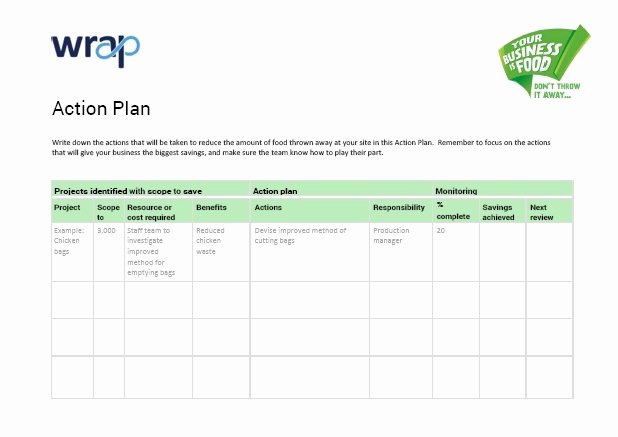 wrap

YOUR BUSINESS IS FOOD
DON'T THROW IT AWAY...

Action Plan

Write down the actions that will be taken to reduce the amount of food thrown away at your site in this Action Plan. Remember to focus on the actions that will give your business the biggest savings, and make sure the team know how to play their part.

| Projects identified with scope to save | | | | Action plan | | Monitoring | | |
|---|---|---|---|---|---|---|---|---|
| Project | Scope to | Resource or cost required | Benefits | Actions | Responsibility | % complete | Savings achieved | Next review |
| Example: Chicken bags | 3,000 | Staff team to investigate improved method for emptying bags | Reduced chicken waste | Devise improved method of cutting bags | Production manager | 20 | | |
| | | | | | | | | |
| | | | | | | | | |
| | | | | | | | | |